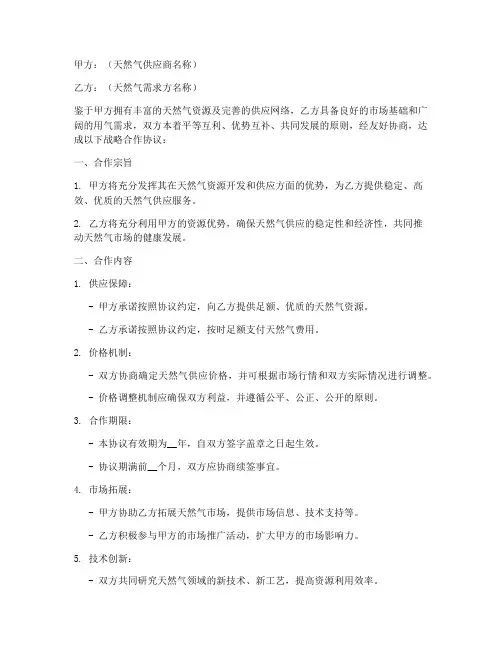 甲方：（天然气供应商名称）

乙方：（天然气需求方名称）

鉴于甲方拥有丰富的天然气资源及完善的供应网络，乙方具备良好的市场基础和广阔的用气需求，双方本着平等互利、优势互补、共同发展的原则，经友好协商，达成以下战略合作协议：

一、合作宗旨

1. 甲方将充分发挥其在天然气资源开发和供应方面的优势，为乙方提供稳定、高效、优质的天然气供应服务。

2. 乙方将充分利用甲方的资源优势，确保天然气供应的稳定性和经济性，共同推动天然气市场的健康发展。

二、合作内容

1. 供应保障：

- 甲方承诺按照协议约定，向乙方提供足额、优质的天然气资源。

- 乙方承诺按照协议约定，按时足额支付天然气费用。

2. 价格机制：

- 双方协商确定天然气供应价格，并可根据市场行情和双方实际情况进行调整。

- 价格调整机制应确保双方利益，并遵循公平、公正、公开的原则。

3. 合作期限：

- 本协议有效期为__年，自双方签字盖章之日起生效。

- 协议期满前__个月，双方应协商续签事宜。

4. 市场拓展：

- 甲方协助乙方拓展天然气市场，提供市场信息、技术支持等。

- 乙方积极参与甲方的市场推广活动，扩大甲方的市场影响力。

5. 技术创新：

- 双方共同研究天然气领域的新技术、新工艺，提高资源利用效率。